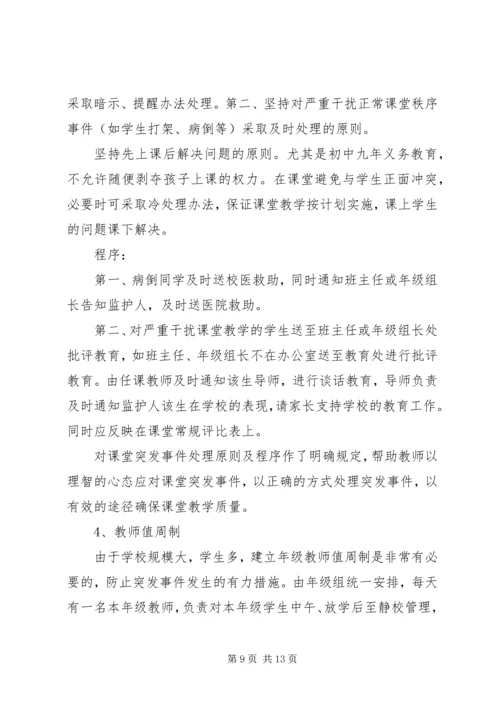 采取暗示、提醒办法处理。第二、坚持对严重干扰正常课堂秩序事件（如学生打架、病倒等）采取及时处理的原则。

坚持先上课后解决问题的原则。尤其是初中九年义务教育，不允许随便剥夺孩子上课的权力。在课堂避免与学生正面冲突，必要时可采取冷处理办法，保证课堂教学按计划实施，课上学生的问题课下解决。

程序：

第一、病倒同学及时送校医救助，同时通知班主任或年级组长告知监护人，及时送医院救助。

第二、对严重干扰课堂教学的学生送至班主任或年级组长处批评教育，如班主任、年级组长不在办公室送至教育处进行批评教育。由任课教师及时通知该生导师，进行谈话教育，导师负责及时通知监护人该生在学校的表现，请家长支持学校的教育工作。同时应反映在课堂常规评比表上。

对课堂突发事件处理原则及程序作了明确规定，帮助教师以理智的心态应对课堂突发事件，以正确的方式处理突发事件，以有效的途径确保课堂教学质量。

4、教师值周制

由于学校规模大，学生多，建立年级教师值周制是非常有必要的，防止突发事件发生的有力措施。由年级组统一安排，每天有一名本年级教师，负责对本年级学生中午、放学后至静校管理，

第 9 页 共 13 页